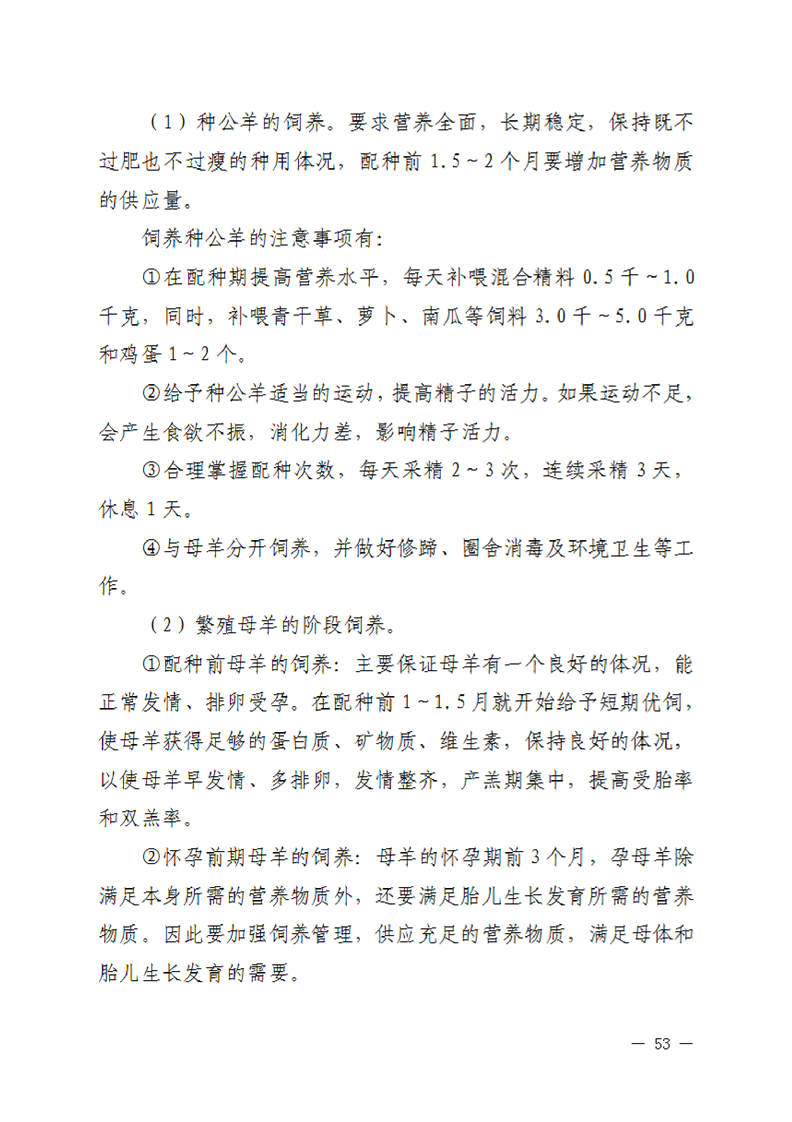 （1）种公羊的饲养。要求营养全面，长期稳定，保持既不过肥也不过瘦的种用体况，配种前 1.5～2 个月要增加营养物质的供应量。

饲养种公羊的注意事项有：

①在配种期提高营养水平，每天补喂混合精料 0.5 千～1.0 千克，同时，补喂青干草、萝卜、南瓜等饲料 3.0 千～5.0 千克和鸡蛋 1～2 个。

②给予种公羊适当的运动，提高精子的活力。如果运动不足，会产生食欲不振，消化力差，影响精子活力。

③合理掌握配种次数，每天采精 2～3 次，连续采精 3 天，休息 1 天。

④与母羊分开饲养，并做好修蹄、圈舍消毒及环境卫生等工作。

（2）繁殖母羊的阶段饲养。

①配种前母羊的饲养：主要保证母羊有一个良好的体况，能正常发情、排卵受孕。在配种前 1～1.5 月就开始给予短期优饲，使母羊获得足够的蛋白质、矿物质、维生素，保持良好的体况，以使母羊早发情、多排卵，发情整齐，产羔期集中，提高受胎率和双羔率。

②怀孕前期母羊的饲养：母羊的怀孕期前 3 个月，孕母羊除满足本身所需的营养物质外，还要满足胎儿生长发育所需的营养物质。因此要加强饲养管理，供应充足的营养物质，满足母体和胎儿生长发育的需要。

— 53 —